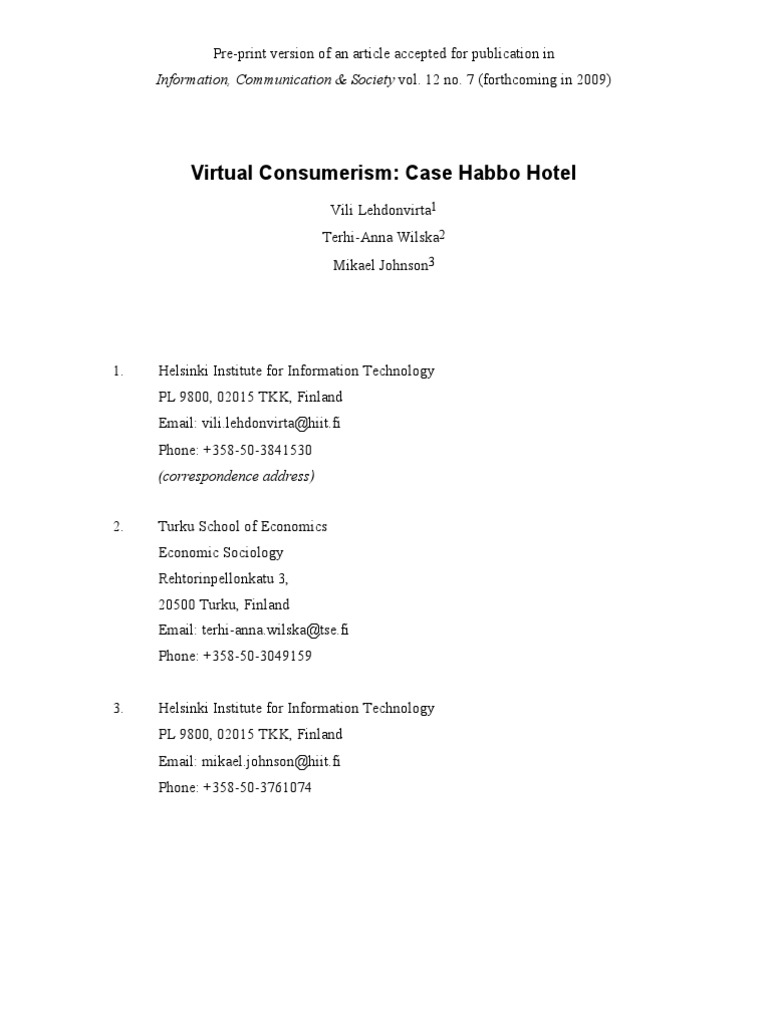 Pre-print version of an article accepted for publication in
Information, Communication & Society vol. 12 no. 7 (forthcoming in 2009)

Virtual Consumerism: Case Habbo Hotel

Vili Lehdonvirta$^1$
Terhi-Anna Wilska$^2$
Mikael Johnson$^3$

1. Helsinki Institute for Information Technology
PL 9800, 02015 TKK, Finland
Email: vili.lehdonvirta@hiit.fi
Phone: +358-50-3841530
(correspondence address)

2. Turku School of Economics
Economic Sociology
Rehtorinpellonkatu 3,
20500 Turku, Finland
Email: terhi-anna.wilska@tse.fi
Phone: +358-50-3049159

3. Helsinki Institute for Information Technology
PL 9800, 02015 TKK, Finland
Email: mikael.johnson@hiit.fi
Phone: +358-50-3761074